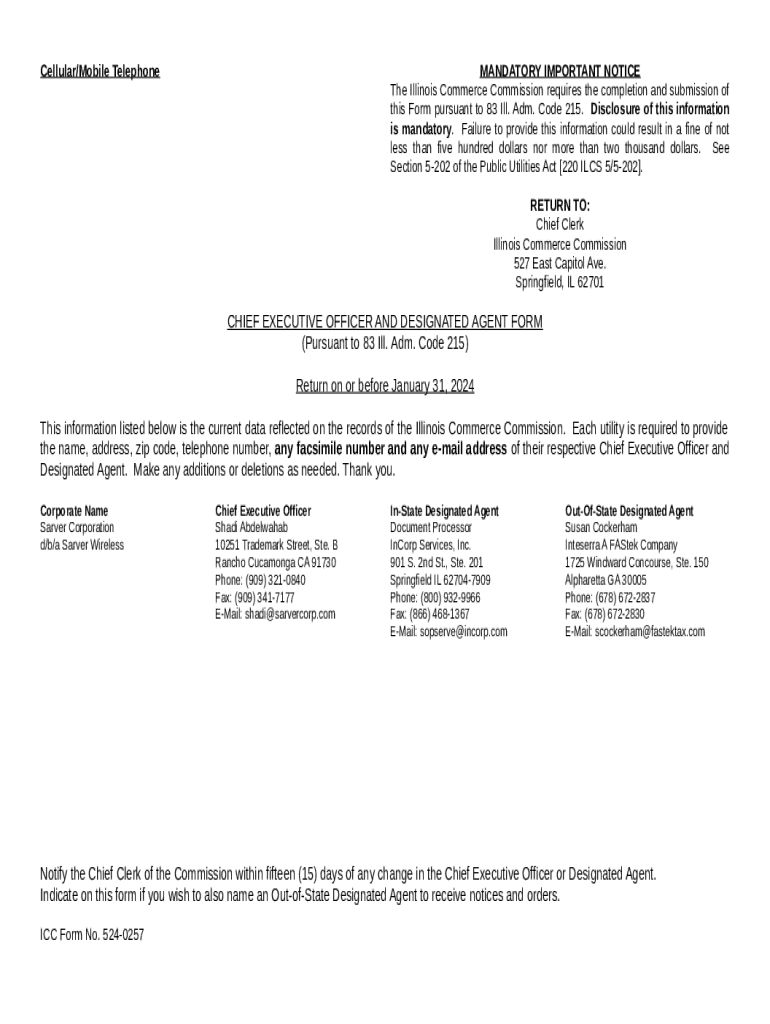 Cellular/Mobile Telephone

MANDATORY IMPORTANT NOTICE
The Illinois Commerce Commission requires the completion and submission of this Form pursuant to 83 Ill. Adm. Code 215. Disclosure of this information is mandatory. Failure to provide this information could result in a fine of not less than five hundred dollars nor more than two thousand dollars. See Section 5-202 of the Public Utilities Act [220 ILCS 5/5-202].

RETURN TO:
Chief Clerk
Illinois Commerce Commission
527 East Capitol Ave.
Springfield, IL 62701

CHIEF EXECUTIVE OFFICER AND DESIGNATED AGENT FORM
(Pursuant to 83 Ill. Adm. Code 215)

Return on or before January 31, 2024

This information listed below is the current data reflected on the records of the Illinois Commerce Commission. Each utility is required to provide the name, address, zip code, telephone number, any facsimile number and any e-mail address of their respective Chief Executive Officer and Designated Agent. Make any additions or deletions as needed. Thank you.

Corporate Name
Sarver Corporation
d/b/a Sarver Wireless

Chief Executive Officer
Shadi Abdelwahab
10251 Trademark Street, Ste. B
Rancho Cucamonga CA 91730
Phone: (909) 321-0840
Fax: (909) 341-7177
E-Mail: shadi@sarvercorp.com

In-State Designated Agent
Document Processor
InCorp Services, Inc.
901 S. 2nd St., Ste. 201
Springfield IL 62704-7909
Phone: (800) 932-9966
Fax: (866) 468-1367
E-Mail: sopserve@incorp.com

Out-Of-State Designated Agent
Susan Cockerham
Inteserra A FAStek Company
1725 Windward Concourse, Ste. 150
Alpharetta GA 30005
Phone: (678) 672-2837
Fax: (678) 672-2830
E-Mail: scockerham@fastektax.com

Notify the Chief Clerk of the Commission within fifteen (15) days of any change in the Chief Executive Officer or Designated Agent.
Indicate on this form if you wish to also name an Out-of-State Designated Agent to receive notices and orders.

ICC Form No. 524-0257